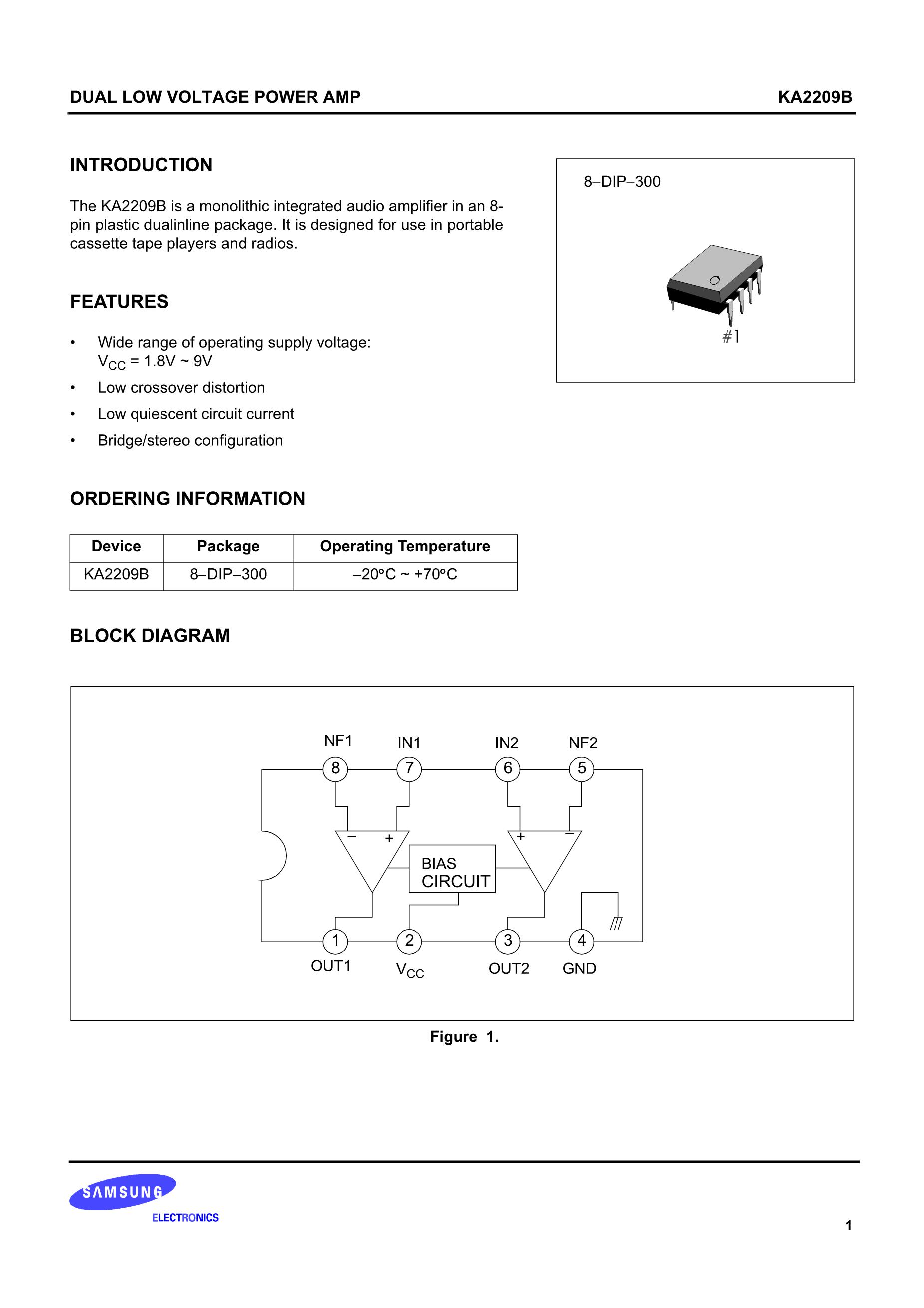 DUAL LOW VOLTAGE POWER AMP KA2209B

INTRODUCTION

The KA2209B is a monolithic integrated audio amplifier in an 8-pin plastic dualinline package. It is designed for use in portable cassette tape players and radios.

8–DIP–300

#1

FEATURES

• Wide range of operating supply voltage: $V_{CC}$ = 1.8V ~ 9V
• Low crossover distortion
• Low quiescent circuit current
• Bridge/stereo configuration

ORDERING INFORMATION

| Device | Package | Operating Temperature |
|---|---|---|
| KA2209B | 8–DIP–300 | –20°C ~ +70°C |

BLOCK DIAGRAM

NF1
IN1
IN2
NF2
8
7
6
5
–
+
+
–
BIAS
CIRCUIT
1
2
3
4
OUT1
$V_{CC}$
OUT2
GND

Figure 1.

SAMSUNG
ELECTRONICS

1